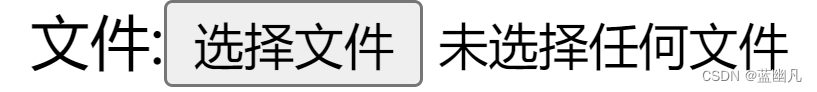 文件: 选择文件 未选择任何文件

CSDN @蓝幽凡